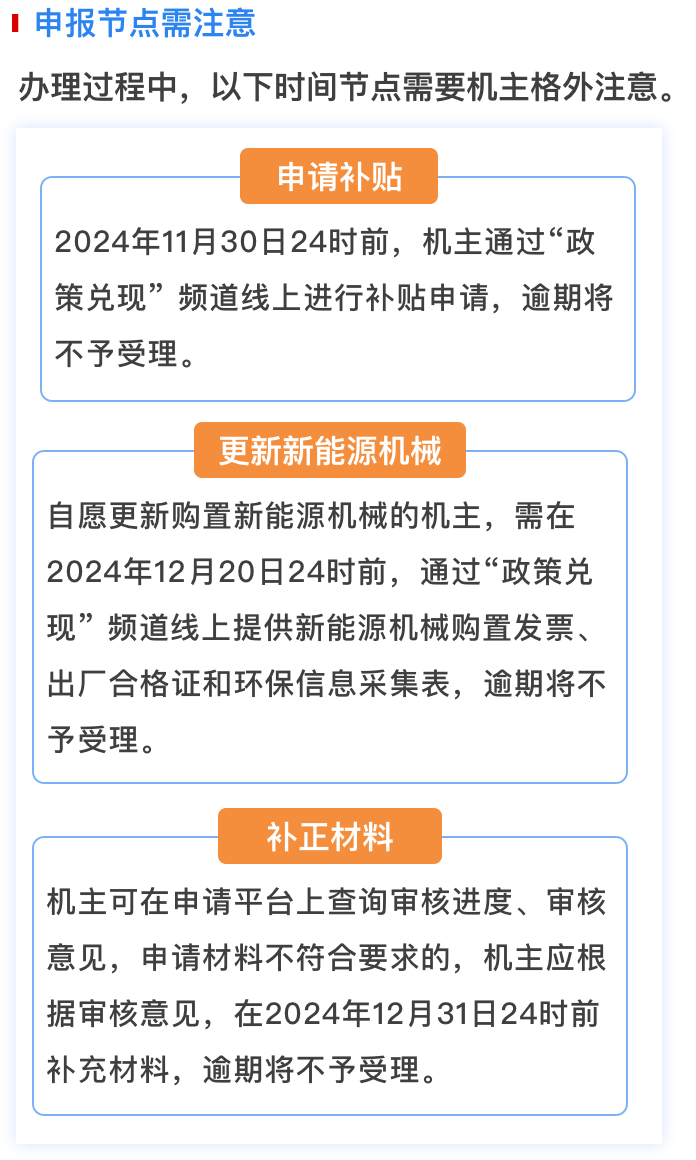 申报节点需注意

办理过程中，以下时间节点需要机主格外注意。

申请补贴

2024年11月30日24时前，机主通过“政策兑现”频道线上进行补贴申请，逾期将不予受理。

更新新能源机械

自愿更新购置新能源机械的机主，需在2024年12月20日24时前，通过“政策兑现”频道线上提供新能源机械购置发票、出厂合格证和环保信息采集表，逾期将不予受理。

补正材料

机主可在申请平台上查询审核进度、审核意见，申请材料不符合要求的，机主应根据审核意见，在2024年12月31日24时前补充材料，逾期将不予受理。